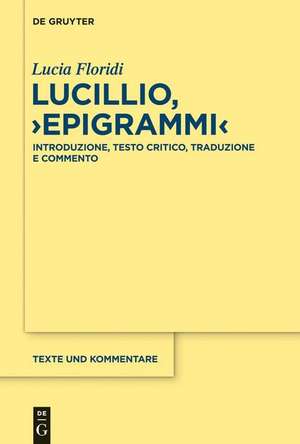 DE GRUYTER

Lucia Floridi

LUCILLIO, ›EPIGRAMMI‹

INTRODUZIONE, TESTO CRITICO, TRADUZIONE E COMMENTO

TEXTE UND KOMMENTARE

DE
G